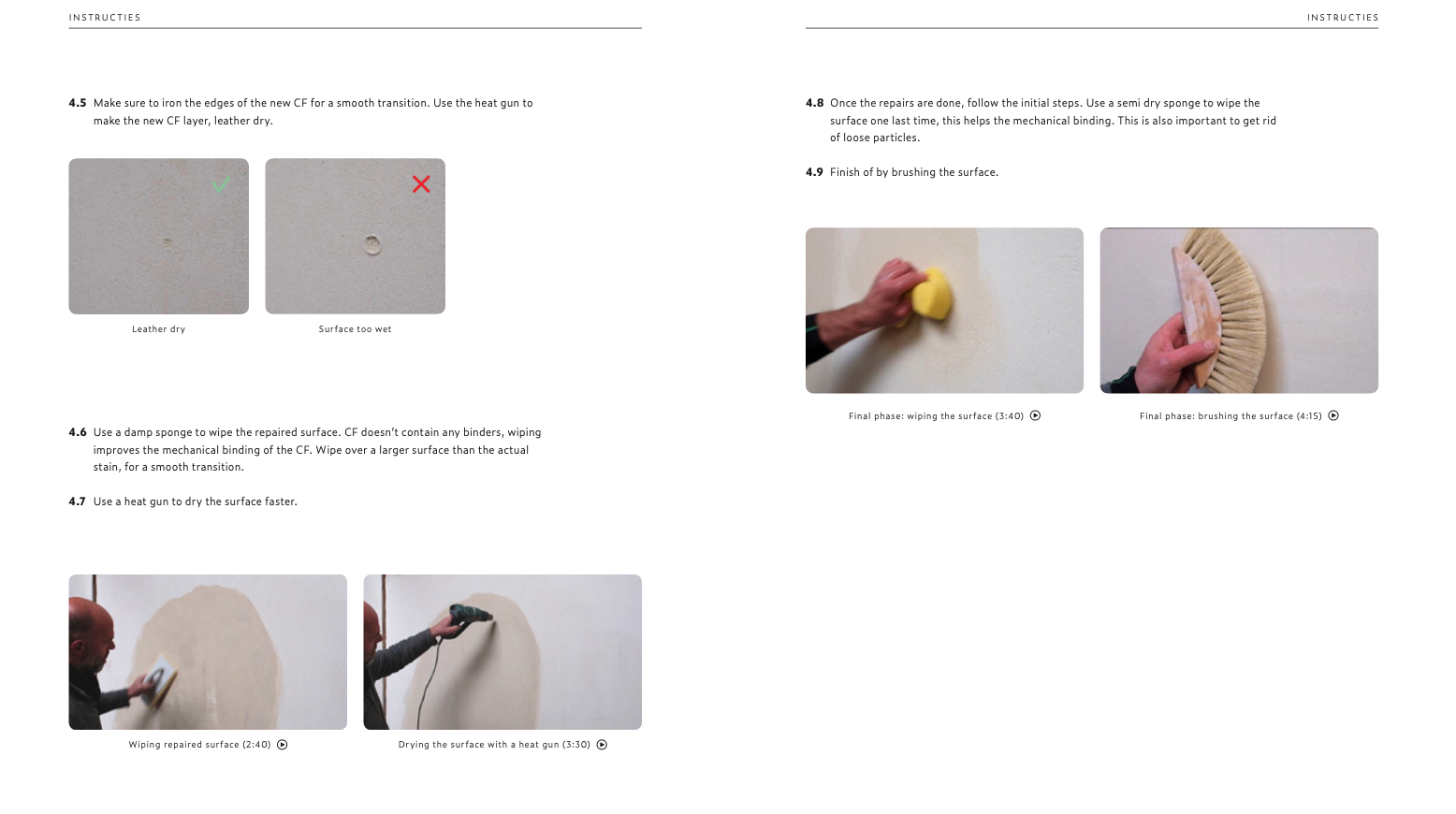 INSTRUCTIES

4.5 Make sure to iron the edges of the new CF for a smooth transition. Use the heat gun to make the new CF layer, leather dry.

Leather dry

Surface too wet

4.6 Use a damp sponge to wipe the repaired surface. CF doesn't contain any binders, wiping improves the mechanical binding of the CF. Wipe over a larger surface than the actual stain, for a smooth transition.

4.7 Use a heat gun to dry the surface faster.

Wiping repaired surface (2:40)

Drying the surface with a heat gun (3:30)

INSTRUCTIES

4.8 Once the repairs are done, follow the initial steps. Use a semi dry sponge to wipe the surface one last time, this helps the mechanical binding. This is also important to get rid of loose particles.

4.9 Finish of by brushing the surface.

Final phase: wiping the surface (3:40)

Final phase: brushing the surface (4:15)